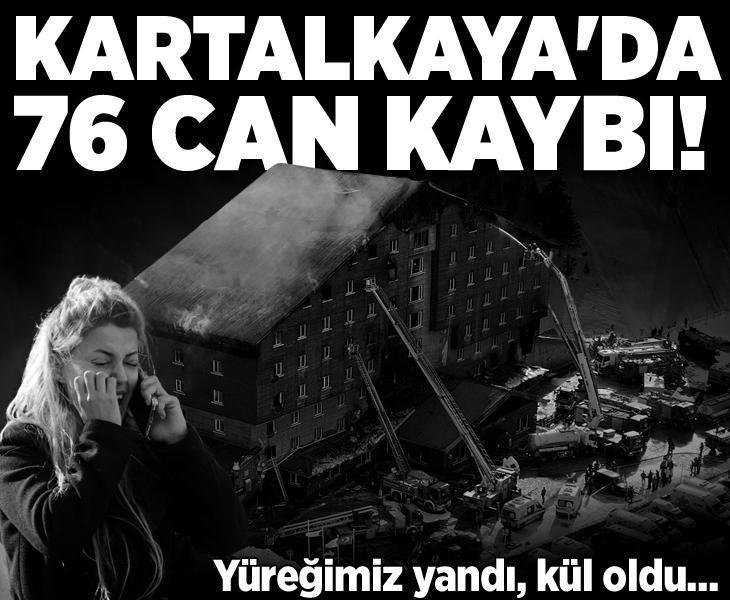 KARTALKAYA'DA 76 CAN KAYBI!

Yüreğimiz yandı, kül oldu...